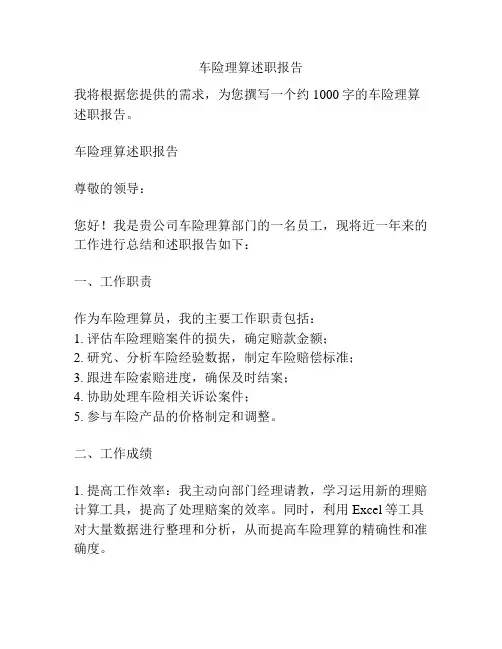 车险理算述职报告

我将根据您提供的需求，为您撰写一个约 1000 字的车险理算述职报告。

车险理算述职报告

尊敬的领导：

您好！我是贵公司车险理算部门的一名员工，现将近一年来的工作进行总结和述职报告如下：

一、工作职责

作为车险理算员，我的主要工作职责包括：
1. 评估车险理赔案件的损失，确定赔款金额；
2. 研究、分析车险经验数据，制定车险赔偿标准；
3. 跟进车险索赔进度，确保及时结案；
4. 协助处理车险相关诉讼案件；
5. 参与车险产品的价格制定和调整。

二、工作成绩

1. 提高工作效率：我主动向部门经理请教，学习运用新的理赔计算工具，提高了处理赔案的效率。同时，利用 Excel 等工具对大量数据进行整理和分析，从而提高车险理算的精确性和准确度。